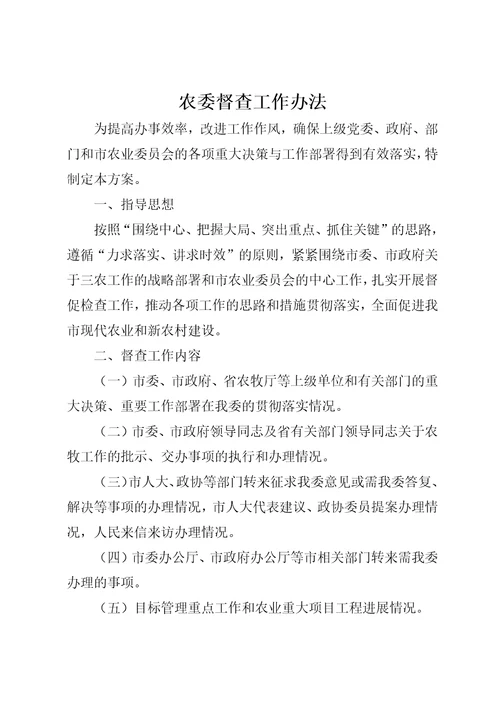 农委督查工作办法

为提高办事效率，改进工作作风，确保上级党委、政府、部门和市农业委员会的各项重大决策与工作部署得到有效落实，特制定本方案。

一、指导思想

按照“围绕中心、把握大局、突出重点、抓住关键”的思路，遵循“力求落实、讲求时效”的原则，紧紧围绕市委、市政府关于三农工作的战略部署和市农业委员会的中心工作，扎实开展督促检查工作，推动各项工作的思路和措施贯彻落实，全面促进我市现代农业和新农村建设。

二、督查工作内容

（一）市委、市政府、省农牧厅等上级单位和有关部门的重大决策、重要工作部署在我委的贯彻落实情况。

（二）市委、市政府领导同志及省有关部门领导同志关于农牧工作的批示、交办事项的执行和办理情况。

（三）市人大、政协等部门转来征求我委意见或需我委答复、解决等事项的办理情况，市人大代表建议、政协委员提案办理情况，人民来信来访办理情况。

（四）市委办公厅、市政府办公厅等市相关部门转来需我委办理的事项。

（五）目标管理重点工作和农业重大项目工程进展情况。